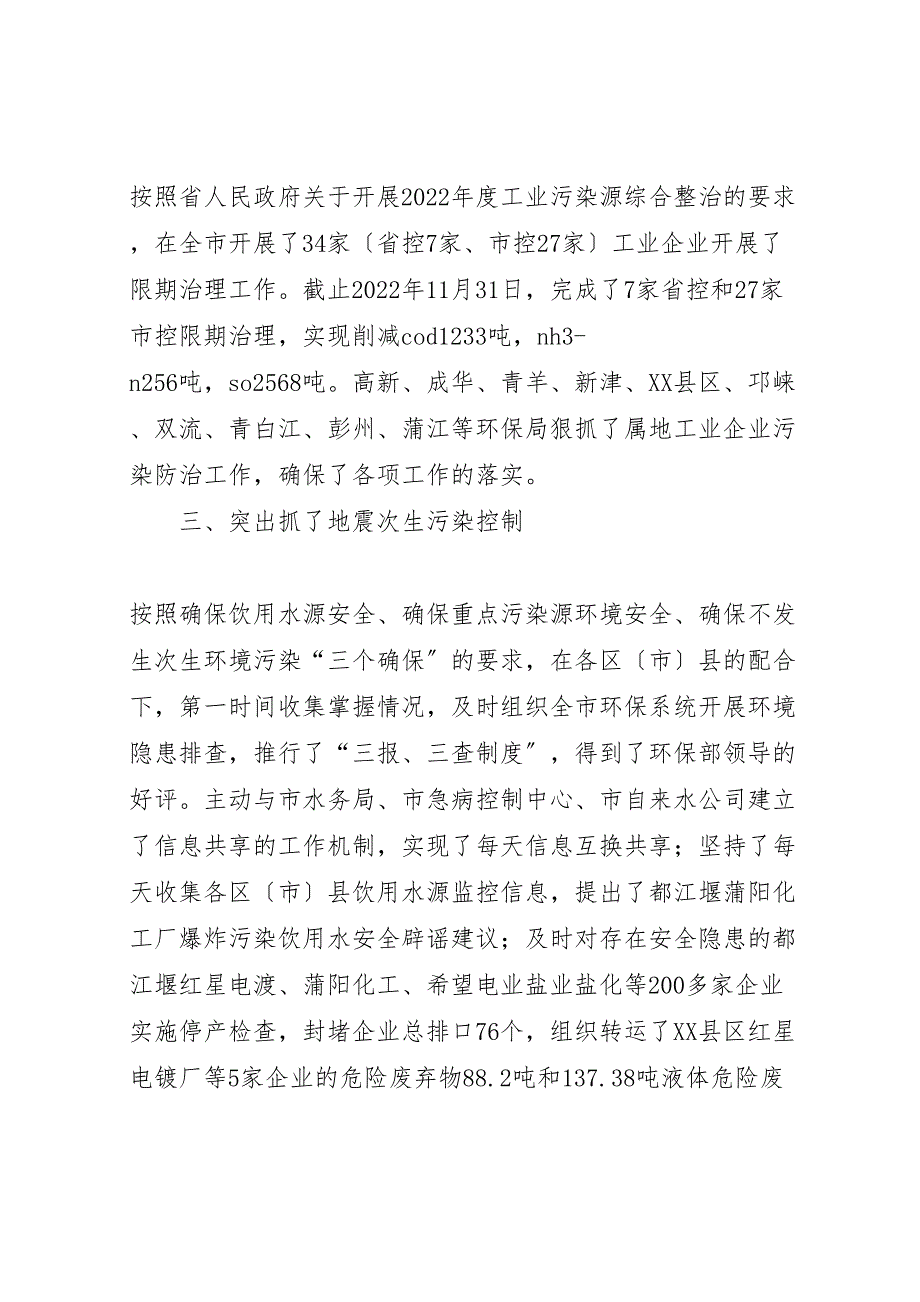 按照省人民政府关于开展2022年度工业污染源综合整治的要求，在全市开展了34家〔省控7家、市控27家〕工业企业开展了限期治理工作。截止2022年11月31日，完成了7家省控和27家市控限期治理，实现削减cod1233吨，nh3-n256吨，so2568吨。高新、成华、青羊、新津、XX县区、邛崃、双流、青白江、彭州、蒲江等环保局狠抓了属地工业企业污染防治工作，确保了各项工作的落实。

三、突出抓了地震次生污染控制

按照确保饮用水源安全、确保重点污染源环境安全、确保不发生次生环境污染“三个确保”的要求，在各区〔市〕县的配合下，第一时间收集掌握情况，及时组织全市环保系统开展环境隐患排查，推行了“三报、三查制度”，得到了环保部领导的好评。主动与市水务局、市急病控制中心、市自来水公司建立了信息共享的工作机制，实现了每天信息互换共享；坚持了每天收集各区〔市〕县饮用水源监控信息，提出了都江堰蒲阳化工厂爆炸污染饮用水安全辟谣建议；及时对存在安全隐患的都江堰红星电渡、蒲阳化工、希望电业盐业盐化等200多家企业实施停产检查，封堵企业总排口76个，组织转运了XX县区红星电镀厂等5家企业的危险废弃物88.2吨和137.38吨液体危险废